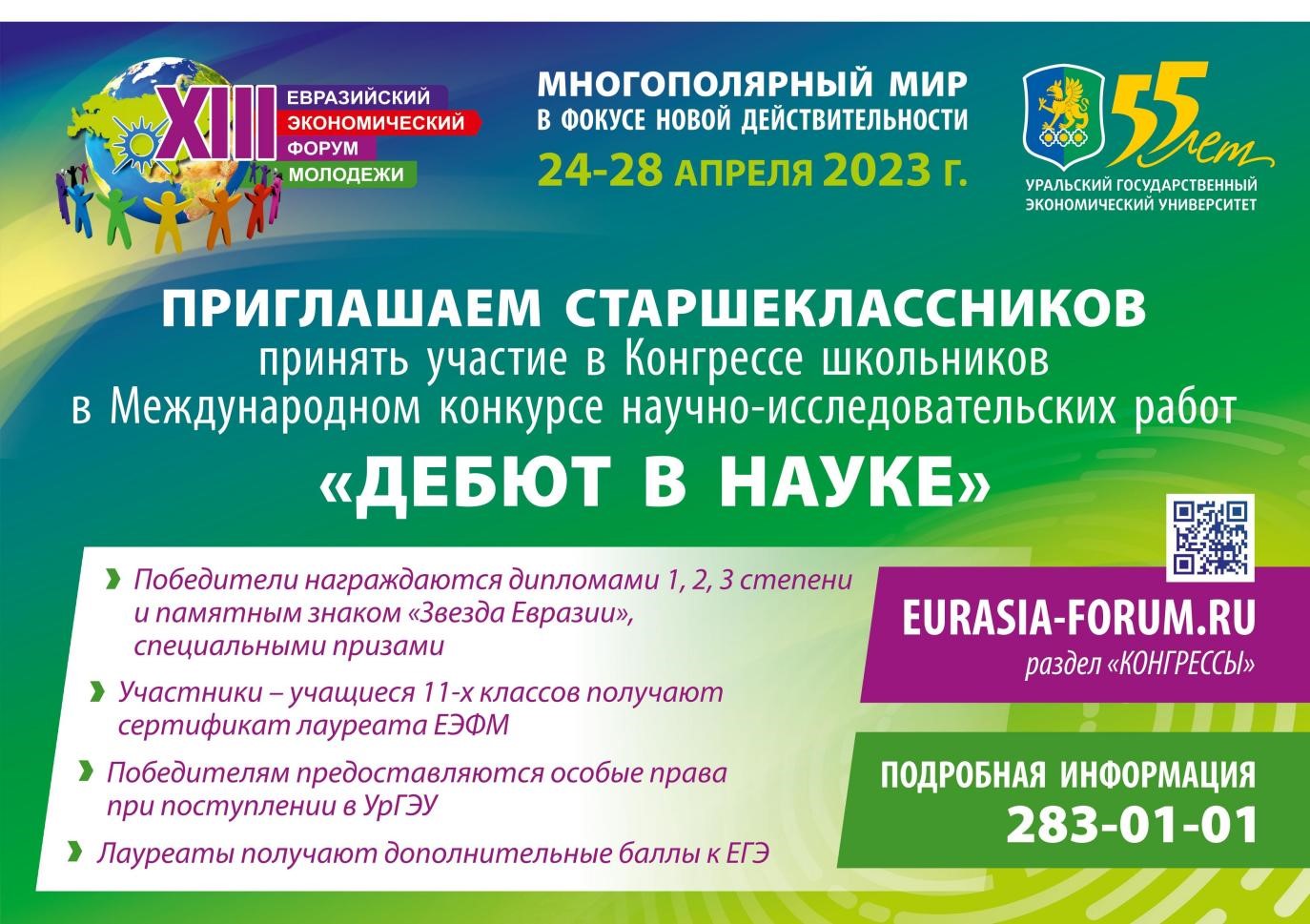 XIII ЕВРАЗИЙСКИЙ ЭКОНОМИЧЕСКИЙ ФОРУМ МОЛОДЕЖИ

МНОГОПОЛЯРНЫЙ МИР
В ФОКУСЕ НОВОЙ ДЕЙСТВИТЕЛЬНОСТИ
24-28 АПРЕЛЯ 2023 г.

55 лет
УРАЛЬСКИЙ ГОСУДАРСТВЕННЫЙ ЭКОНОМИЧЕСКИЙ УНИВЕРСИТЕТ

ПРИГЛАШАЕМ СТАРШЕКЛАССНИКОВ
принять участие в Конгрессе школьников
в Международном конкурсе научно-исследовательских работ
«ДЕБЮТ В НАУКЕ»

Победители награждаются дипломами 1, 2, 3 степени и памятным знаком «Звезда Евразии», специальными призами

Участники – учащиеся 11-х классов получают сертификат лауреата ЕЭФМ

Победителям предоставляются особые права при поступлении в УрГЭУ

Лауреаты получают дополнительные баллы к ЕГЭ

EURASIA-FORUM.RU
раздел «КОНГРЕССЫ»

ПОДРОБНАЯ ИНФОРМАЦИЯ
283-01-01